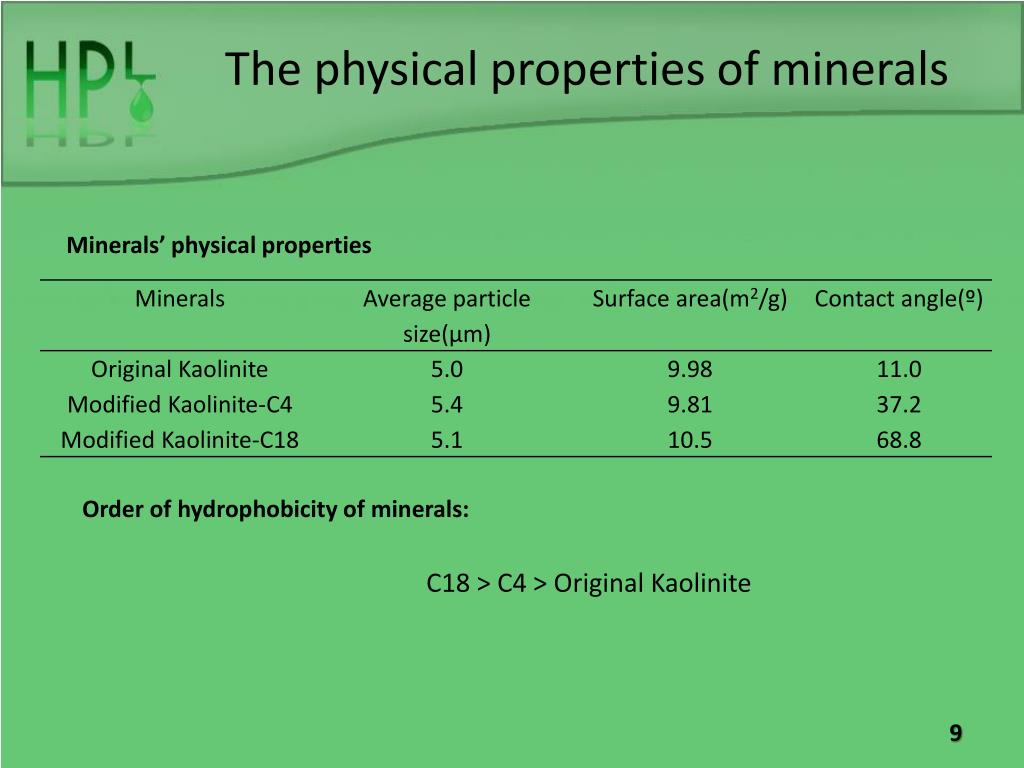 HPL

The physical properties of minerals

Minerals’ physical properties

| Minerals | Average particle size(µm) | Surface area($m^2$/g) | Contact angle(º) |
|---|---|---|---|
| Original Kaolinite | 5.0 | 9.98 | 11.0 |
| Modified Kaolinite-C4 | 5.4 | 9.81 | 37.2 |
| Modified Kaolinite-C18 | 5.1 | 10.5 | 68.8 |

Order of hydrophobicity of minerals:

C18 > C4 > Original Kaolinite

9